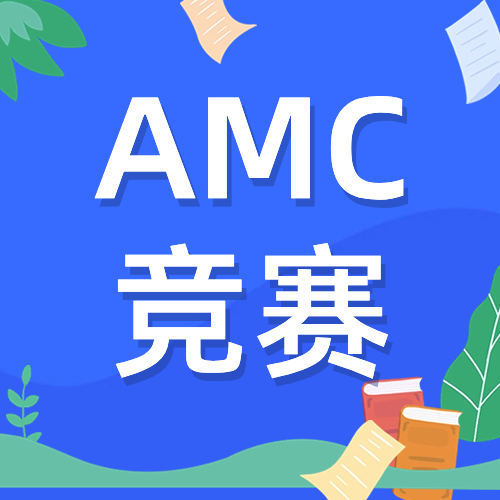 AMC
竞赛